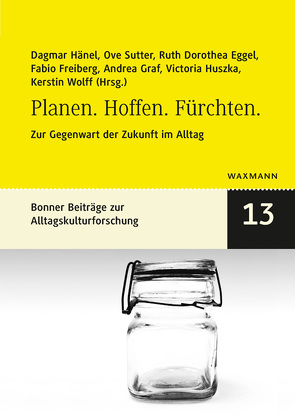 Dagmar Hänel, Ove Sutter, Ruth Dorothea Eggel, Fabio Freiberg, Andrea Graf, Victoria Huszka, Kerstin Wolff (Hrsg.)

Planen. Hoffen. Fürchten.

Zur Gegenwart der Zukunft im Alltag

WAXMANN

Bonner Beiträge zur Alltagskulturforschung

13